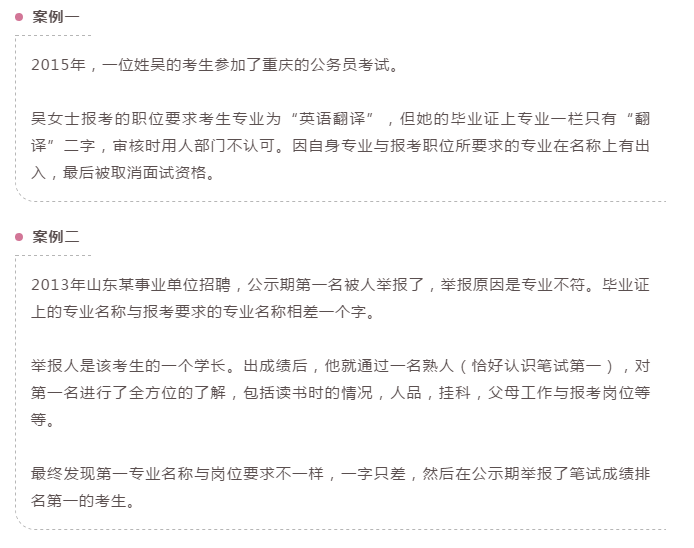 案例一

2015年，一位姓吴的考生参加了重庆的公务员考试。

吴女士报考的职位要求考生专业为“英语翻译”，但她的毕业证上专业一栏只有“翻译”二字，审核时用人部门不认可。因自身专业与报考职位所要求的专业在名称上有出入，最后被取消面试资格。

案例二

2013年山东某事业单位招聘，公示期第一名被人举报了，举报原因是专业不符。毕业证上的专业名称与报考要求的专业名称相差一个字。

举报人是该考生的一个学长。出成绩后，他就通过一名熟人（恰好认识笔试第一），对第一名进行了全方位的了解，包括读书时的情况，人品，挂科，父母工作与报考岗位等等。

最终发现第一专业名称与岗位要求不一样，一字只差，然后在公示期举报了笔试成绩排名第一的考生。